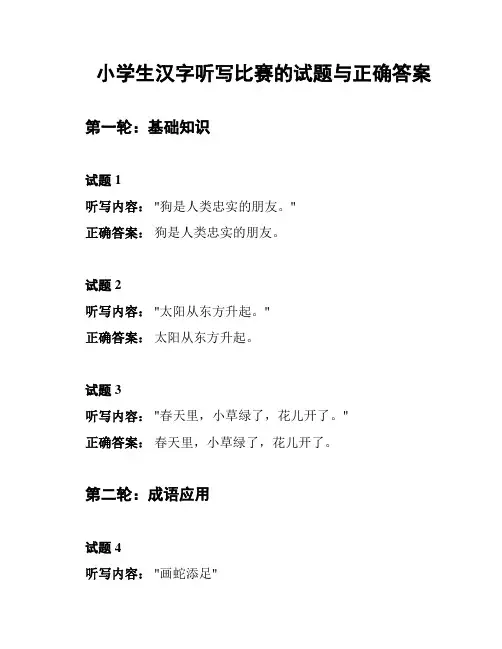 小学生汉字听写比赛的试题与正确答案

第一轮：基础知识

试题 1

听写内容："狗是人类忠实的朋友。"

正确答案：狗是人类忠实的朋友。

试题 2

听写内容："太阳从东方升起。"

正确答案：太阳从东方升起。

试题 3

听写内容："春天里，小草绿了，花儿开了。"

正确答案：春天里，小草绿了，花儿开了。

第二轮：成语应用

试题 4

听写内容："画蛇添足"